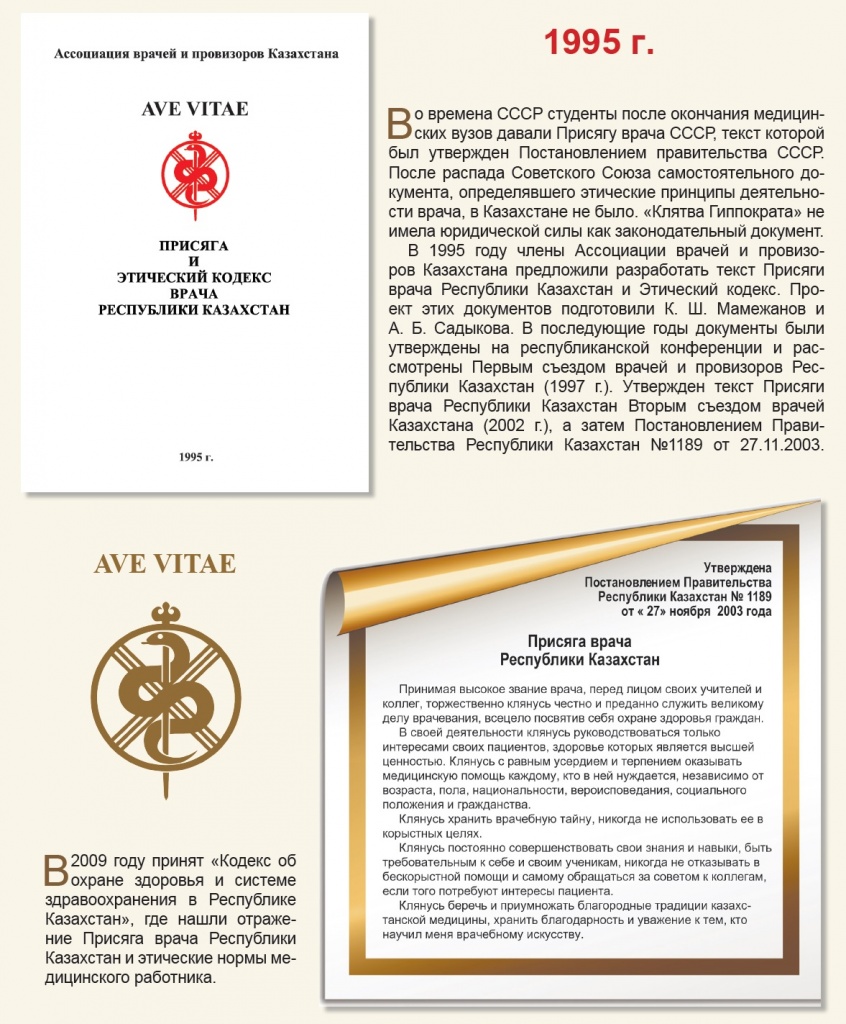 Ассоциация врачей и провизоров Казахстана

AVE VITAE

ПРИСЯГА
И
ЭТИЧЕСКИЙ КОДЕКС
ВРАЧА
РЕСПУБЛИКИ КАЗАХСТАН

1995 г.

1995 г.

Во времена СССР студенты после окончания медицинских вузов давали Присягу врача СССР, текст которой был утвержден Постановлением правительства СССР. После распада Советского Союза самостоятельного документа, определявшего этические принципы деятельности врача, в Казахстане не было. «Клятва Гиппократа» не имела юридической силы как законодательный документ.

В 1995 году члены Ассоциации врачей и провизоров Казахстана предложили разработать текст Присяги врача Республики Казахстан и Этический кодекс. Проект этих документов подготовили К. Ш. Мамежанов и А. Б. Садыкова. В последующие годы документы были утверждены на республиканской конференции и рассмотрены Первым съездом врачей и провизоров Республики Казахстан (1997 г.). Утвержден текст Присяги врача Республики Казахстан Вторым съездом врачей Казахстана (2002 г.), а затем Постановлением Правительства Республики Казахстан №1189 от 27.11.2003.

AVE VITAE

В 2009 году принят «Кодекс об охране здоровья и системе здравоохранения в Республике Казахстан», где нашли отражение Присяга врача Республики Казахстан и этические нормы медицинского работника.

Утверждена
Постановлением Правительства
Республики Казахстан № 1189
от « 27» ноября 2003 года

Присяга врача
Республики Казахстан

Принимая высокое звание врача, перед лицом своих учителей и коллег, торжественно клянусь честно и преданно служить великому делу врачевания, всецело посвятив себя охране здоровья граждан.

В своей деятельности клянусь руководствоваться только интересами своих пациентов, здоровье которых является высшей ценностью. Клянусь с равным усердием и терпением оказывать медицинскую помощь каждому, кто в ней нуждается, независимо от возраста, пола, национальности, вероисповедания, социального положения и гражданства.

Клянусь хранить врачебную тайну, никогда не использовать ее в корыстных целях.

Клянусь постоянно совершенствовать свои знания и навыки, быть требовательным к себе и своим ученикам, никогда не отказывать в бескорыстной помощи и самому обращаться за советом к коллегам, если того потребуют интересы пациента.

Клянусь беречь и приумножать благородные традиции казахстанской медицины, хранить благодарность и уважение к тем, кто научил меня врачебному искусству.